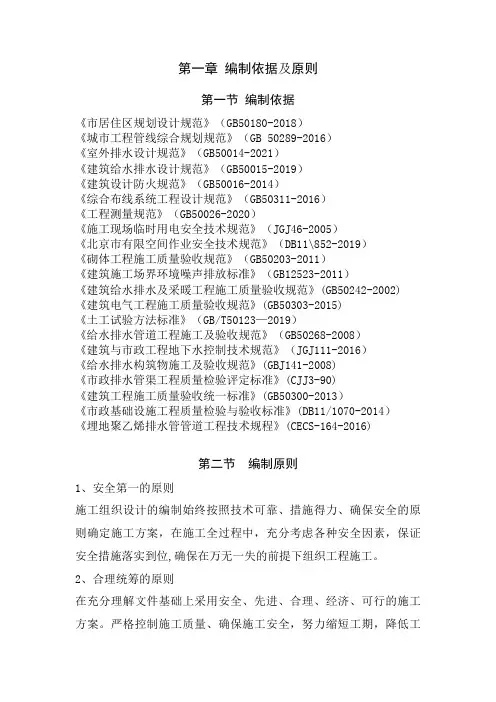 第一章 编制依据及原则

第一节 编制依据

《市居住区规划设计规范》（GB50180-2018）
《城市工程管线综合规划规范》（GB 50289-2016）
《室外排水设计规范》（GB50014-2021）
《建筑给水排水设计规范》（GB50015-2019）
《建筑设计防火规范》（GB50016-2014）
《综合布线系统工程设计规范》（GB50311-2016）
《工程测量规范》（GB50026-2020）
《施工现场临时用电安全技术规范》（JGJ46-2005）
《北京市有限空间作业安全技术规范》（DB11\852-2019）
《砌体工程施工质量验收规范》（GB50203-2011）
《建筑施工场界环境噪声排放标准》（GB12523-2011）
《建筑给水排水及采暖工程施工质量验收规范》（GB50242-2002）
《建筑电气工程施工质量验收规范》（GB50303-2015）
《土工试验方法标准》（GB/T50123—2019）
《给水排水管道工程施工及验收规范》（GB50268-2008）
《建筑与市政工程地下水控制技术规范》（JGJ111-2016）
《给水排水构筑物施工及验收规范》（GBJ141-2008）
《市政排水管渠工程质量检验评定标准》（CJJ3-90）
《建筑工程施工质量验收统一标准》（GB50300-2013）
《市政基础设施工程质量检验与验收标准》（DB11/1070-2014）
《埋地聚乙烯排水管管道工程技术规程》（CECS-164-2016）

第二节 编制原则

1、安全第一的原则

施工组织设计的编制始终按照技术可靠、措施得力、确保安全的原则确定施工方案，在施工全过程中，充分考虑各种安全因素，保证安全措施落实到位，确保在万无一失的前提下组织工程施工。

2、合理统筹的原则

在充分理解文件基础上采用安全、先进、合理、经济、可行的施工方案。严格控制施工质量、确保施工安全，努力缩短工期，降低工